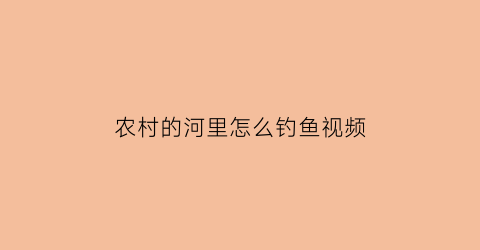 农村的河里怎么钓鱼视频